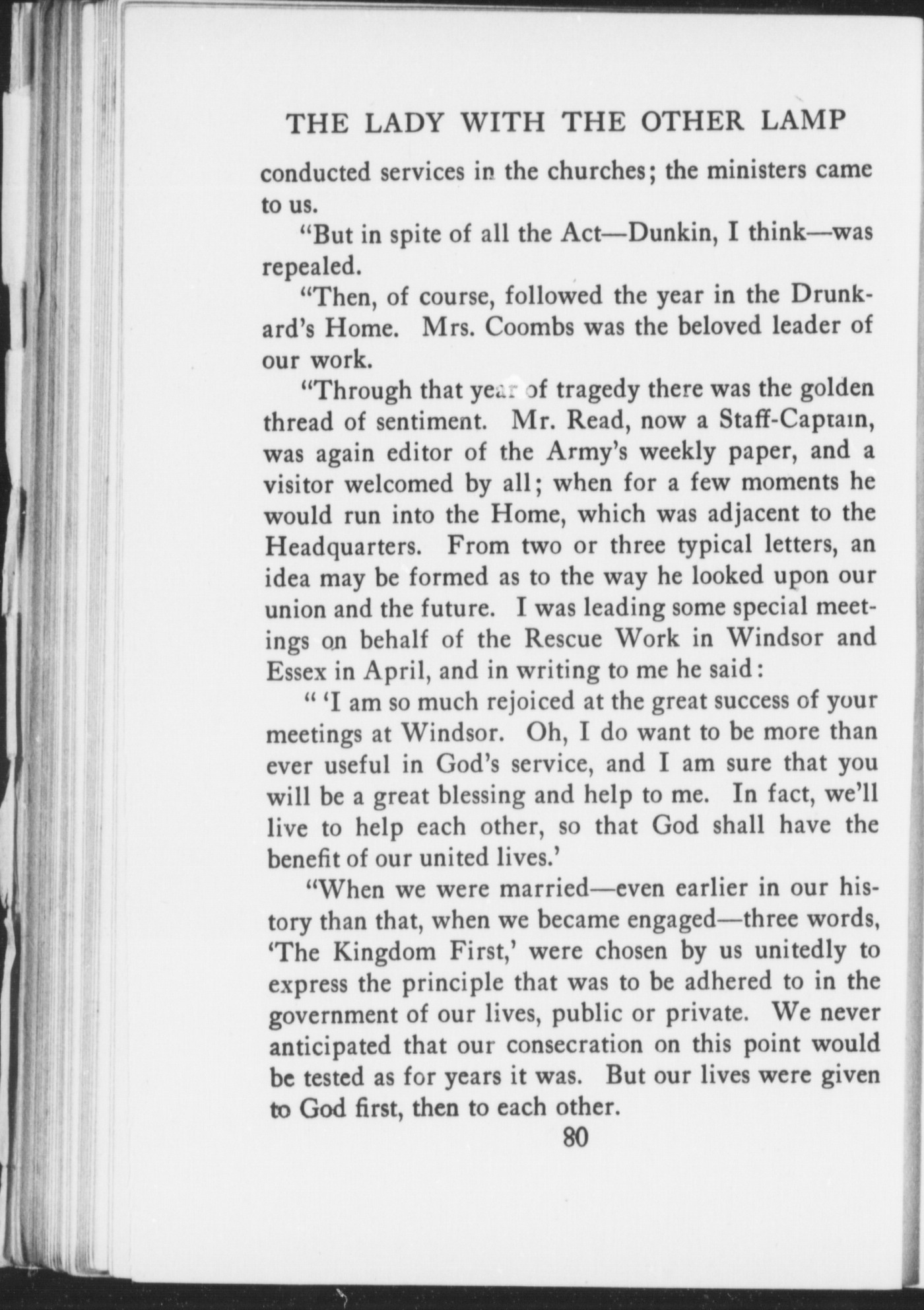 THE LADY WITH THE OTHER LAMP

conducted services in the churches; the ministers came to us.

"But in spite of all the Act—Dunkin, I think—was repealed.

"Then, of course, followed the year in the Drunkard's Home. Mrs. Coombs was the beloved leader of our work.

"Through that year of tragedy there was the golden thread of sentiment. Mr. Read, now a Staff-Captain, was again editor of the Army's weekly paper, and a visitor welcomed by all; when for a few moments he would run into the Home, which was adjacent to the Headquarters. From two or three typical letters, an idea may be formed as to the way he looked upon our union and the future. I was leading some special meetings on behalf of the Rescue Work in Windsor and Essex in April, and in writing to me he said:

" 'I am so much rejoiced at the great success of your meetings at Windsor. Oh, I do want to be more than ever useful in God's service, and I am sure that you will be a great blessing and help to me. In fact, we'll live to help each other, so that God shall have the benefit of our united lives.'

"When we were married—even earlier in our history than that, when we became engaged—three words, 'The Kingdom First,' were chosen by us unitedly to express the principle that was to be adhered to in the government of our lives, public or private. We never anticipated that our consecration on this point would be tested as for years it was. But our lives were given to God first, then to each other.

80